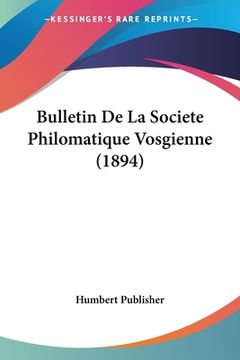 —KESSINGER'S RARE REPRINTS—

Bulletin De La Societe Philomatique Vosgienne (1894)

Humbert Publisher